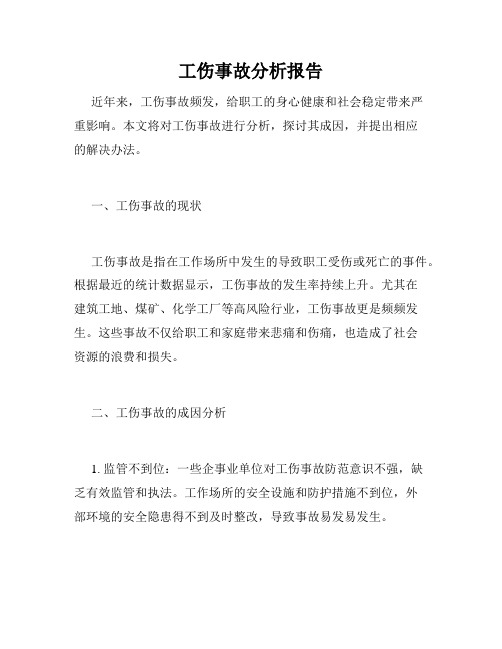 工伤事故分析报告

近年来，工伤事故频发，给职工的身心健康和社会稳定带来严重影响。本文将对工伤事故进行分析，探讨其成因，并提出相应的解决办法。

一、工伤事故的现状

工伤事故是指在工作场所中发生的导致职工受伤或死亡的事件。根据最近的统计数据显示，工伤事故的发生率持续上升。尤其在建筑工地、煤矿、化学工厂等高风险行业，工伤事故更是频频发生。这些事故不仅给职工和家庭带来悲痛和伤痛，也造成了社会资源的浪费和损失。

二、工伤事故的成因分析

1. 监管不到位：一些企事业单位对工伤事故防范意识不强，缺乏有效监管和执法。工作场所的安全设施和防护措施不到位，外部环境的安全隐患得不到及时整改，导致事故易发易发生。